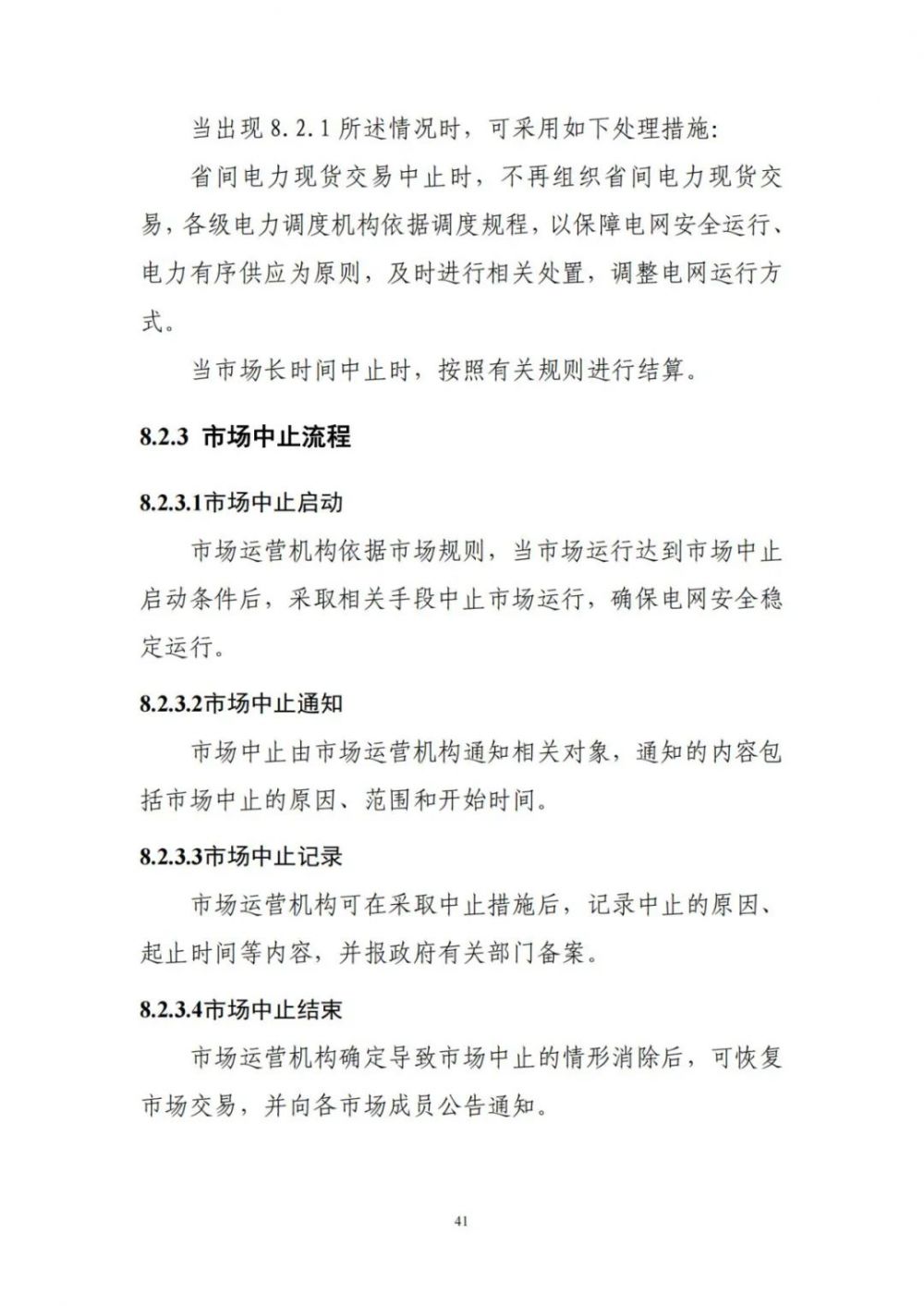 当出现 8.2.1 所述情况时，可采用如下处理措施:

省间电力现货交易中止时，不再组织省间电力现货交易，各级电力调度机构依据调度规程，以保障电网安全运行、电力有序供应为原则，及时进行相关处置，调整电网运行方式。

当市场长时间中止时，按照有关规则进行结算。

8.2.3 市场中止流程

8.2.3.1市场中止启动

市场运营机构依据市场规则，当市场运行达到市场中止启动条件后，采取相关手段中止市场运行，确保电网安全稳定运行。

8.2.3.2市场中止通知

市场中止由市场运营机构通知相关对象，通知的内容包括市场中止的原因、范围和开始时间。

8.2.3.3市场中止记录

市场运营机构可在采取中止措施后，记录中止的原因、起止时间等内容，并报政府有关部门备案。

8.2.3.4市场中止结束

市场运营机构确定导致市场中止的情形消除后，可恢复市场交易，并向各市场成员公告通知。

41